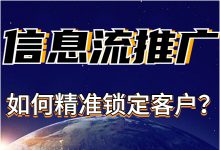 信息流推广

如何精准锁定客户？